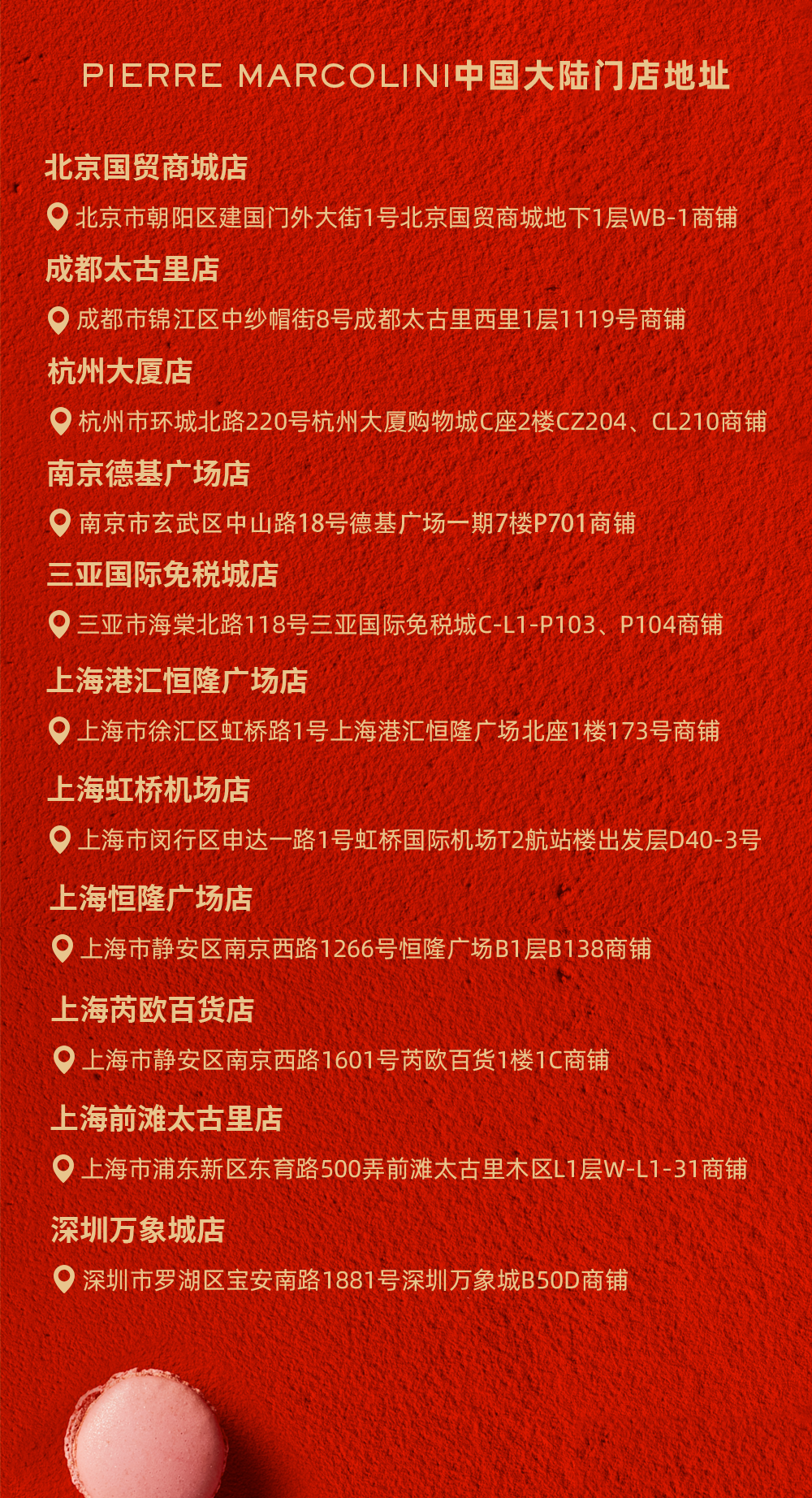 PIERRE MARCOLINI中国大陆门店地址

北京国贸商城店

北京市朝阳区建国门外大街1号北京国贸商城地下1层WB-1商铺

成都太古里店

成都市锦江区中纱帽街8号成都太古里西里1层1119号商铺

杭州大厦店

杭州市环城北路220号杭州大厦购物城C座2楼CZ204、CL210商铺

南京德基广场店

南京市玄武区中山路18号德基广场一期7楼P701商铺

三亚国际免税城店

三亚市海棠北路118号三亚国际免税城C-L1-P103、P104商铺

上海港汇恒隆广场店

上海市徐汇区虹桥路1号上海港汇恒隆广场北座1楼173号商铺

上海虹桥机场店

上海市闵行区申达一路1号虹桥国际机场T2航站楼出发层D40-3号

上海恒隆广场店

上海市静安区南京西路1266号恒隆广场B1层B138商铺

上海芮欧百货店

上海市静安区南京西路1601号芮欧百货1楼1C商铺

上海前滩太古里店

上海市浦东新区东育路500弄前滩太古里木区L1层W-L1-31商铺

深圳万象城店

深圳市罗湖区宝安南路1881号深圳万象城B50D商铺